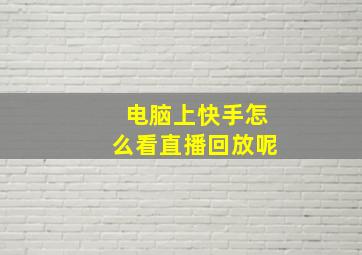 电脑上快手怎么看直播回放呢